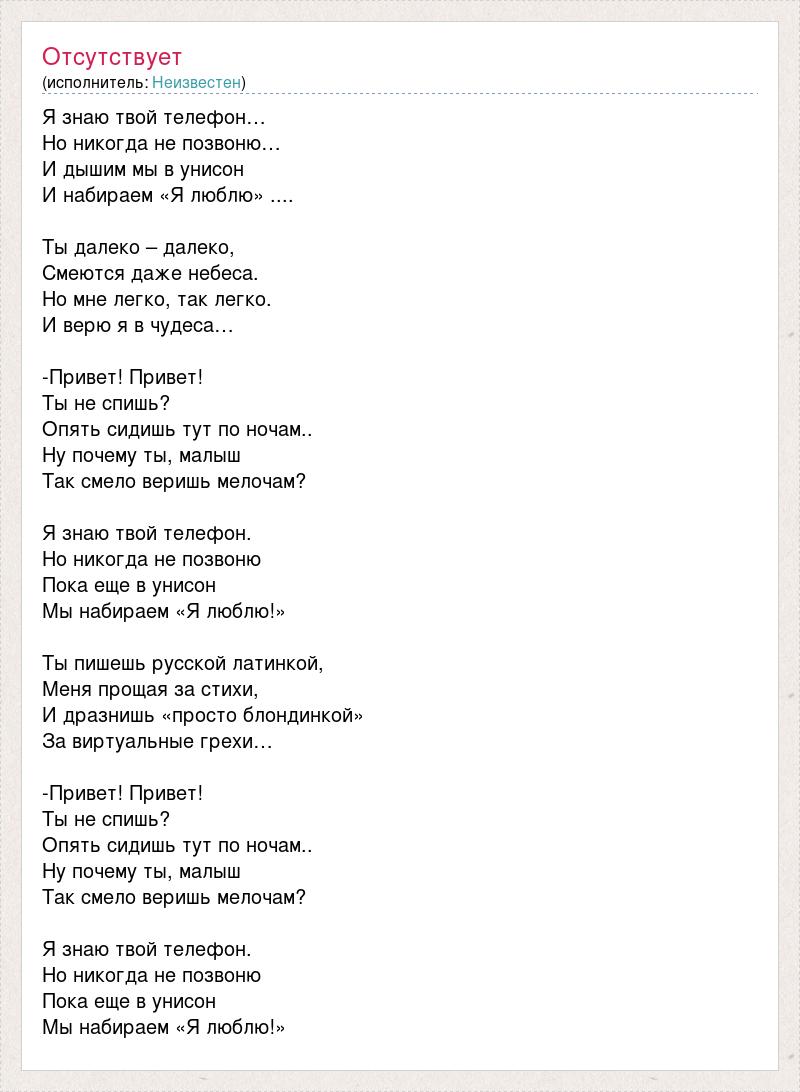 Отсутствует
(исполнитель: Неизвестен)

Я знаю твой телефон…
Но никогда не позвоню…
И дышим мы в унисон
И набираем «Я люблю» ….

Ты далеко – далеко,
Смеются даже небеса.
Но мне легко, так легко.
И верю я в чудеса…

-Привет! Привет!
Ты не спишь?
Опять сидишь тут по ночам..
Ну почему ты, малыш
Так смело веришь мелочам?

Я знаю твой телефон.
Но никогда не позвоню
Пока еще в унисон
Мы набираем «Я люблю!»

Ты пишешь русской латинкой,
Меня прощая за стихи,
И дразнишь «просто блондинкой»
За виртуальные грехи…

-Привет! Привет!
Ты не спишь?
Опять сидишь тут по ночам..
Ну почему ты, малыш
Так смело веришь мелочам?

Я знаю твой телефон.
Но никогда не позвоню
Пока еще в унисон
Мы набираем «Я люблю!»